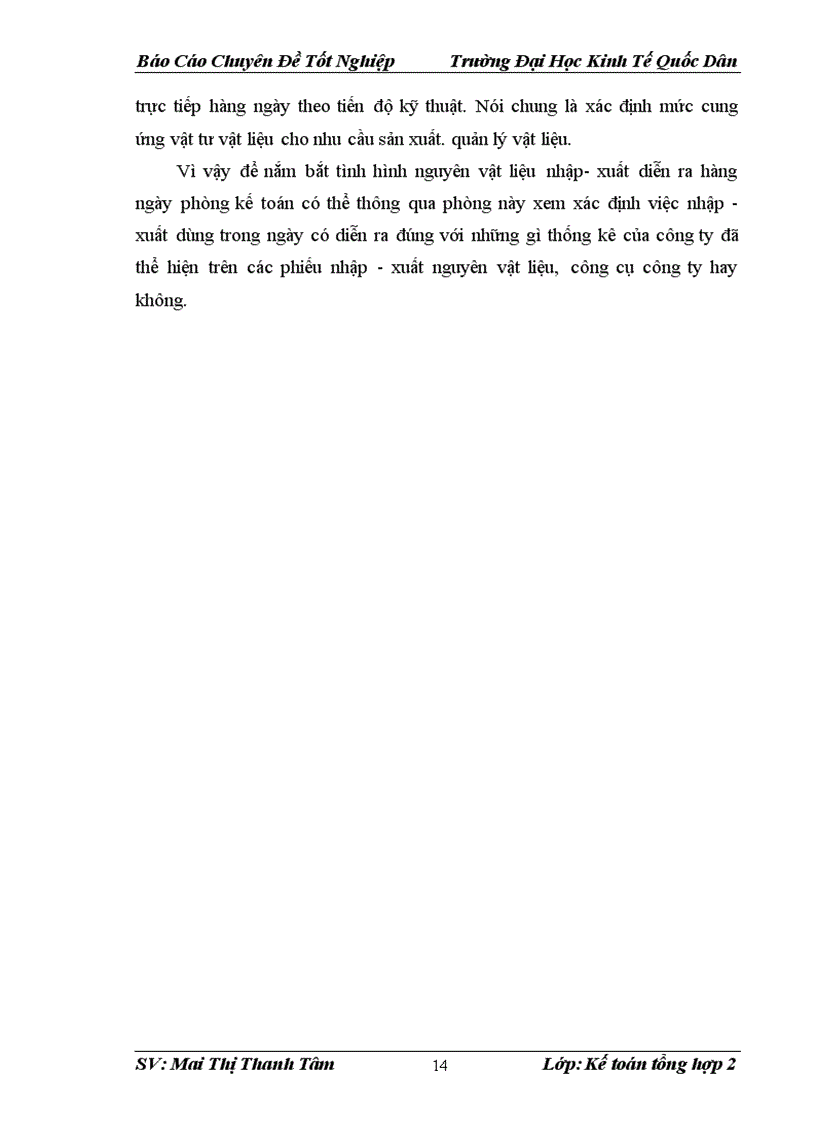 Báo Cáo Chuyên Đề Tốt Nghiệp Trường Đại Học Kinh Tế Quốc Dân

trực tiếp hàng ngày theo tiến độ kỹ thuật. Nói chung là xác định mức cung ứng vật tư vật liệu cho nhu cầu sản xuất. quản lý vật liệu.

Vì vậy để nắm bắt tình hình nguyên vật liệu nhập- xuất diễn ra hàng ngày phòng kế toán có thể thông qua phòng này xem xác định việc nhập - xuất dùng trong ngày có diễn ra đúng với những gì thống kê của công ty đã thể hiện trên các phiếu nhập - xuất nguyên vật liệu, công cụ công ty hay không.

SV: Mai Thị Thanh Tâm 14 Lớp: Kế toán tổng hợp 2